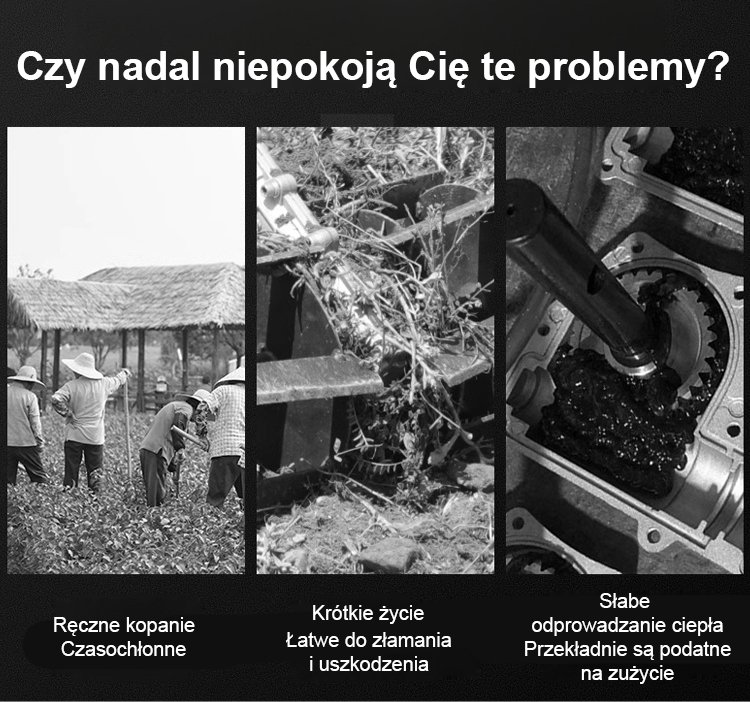 Czy nadal niepokoją Cię te problemy?

Ręczne kopanie
Czasochłonne

Krótkie życie
Łatwe do złamania
i uszkodzenia

Słabe
odprowadzanie ciepła
Przekładnie są podatne
na zużycie